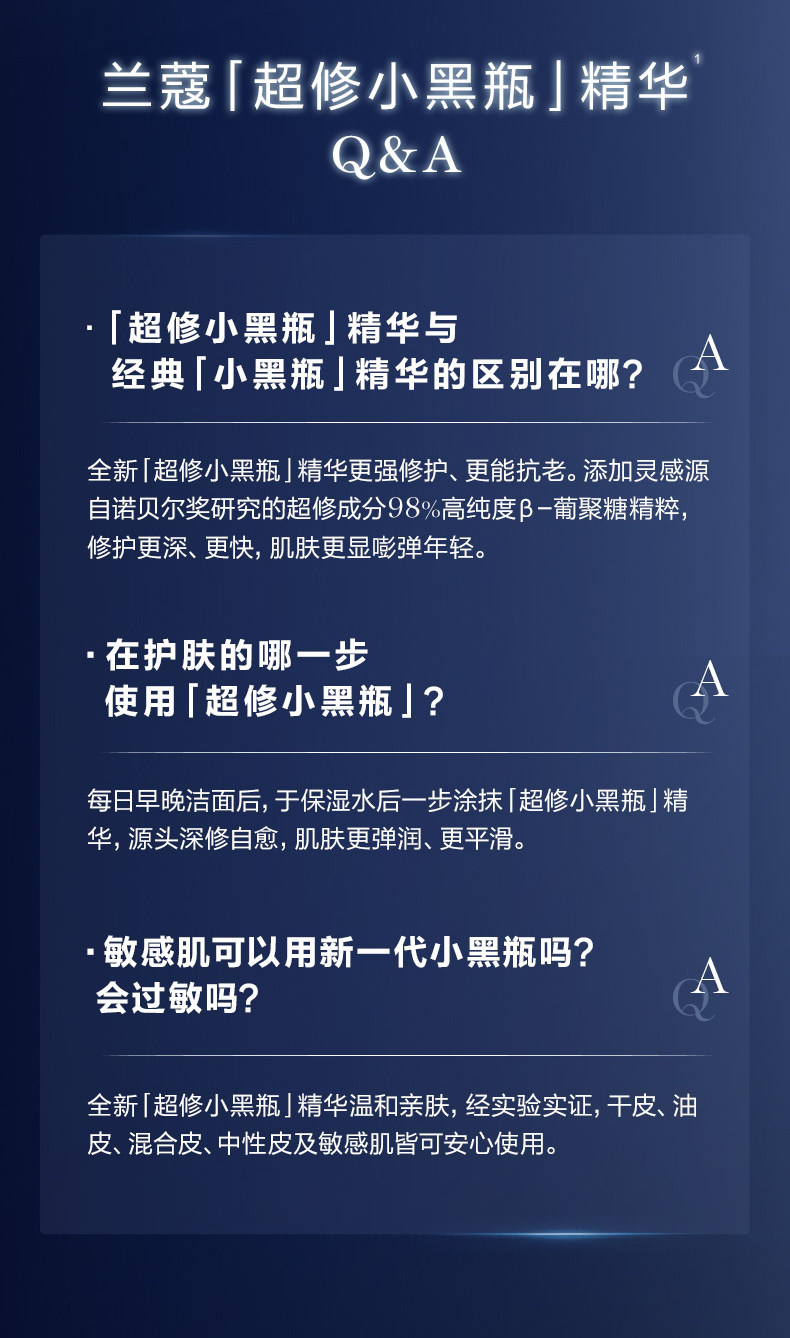 兰蔻「超修小黑瓶」精华$^{1}$
Q&A

·「超修小黑瓶」精华与
经典「小黑瓶」精华的区别在哪?

QA

全新「超修小黑瓶」精华更强修护、更能抗老。添加灵感源自诺贝尔奖研究的超修成分98%高纯度β-葡聚糖精粹,修护更深、更快,肌肤更显嘭弹年轻。

·在护肤的哪一步
使用「超修小黑瓶」?

QA

每日早晚洁面后,于保湿水后一步涂抹「超修小黑瓶」精华,源头深修自愈,肌肤更弹润、更平滑。

·敏感肌可以用新一代小黑瓶吗?
会过敏吗?

QA

全新「超修小黑瓶」精华温和亲肤,经实验实证,干皮、油皮、混合皮、中性皮及敏感肌皆可安心使用。